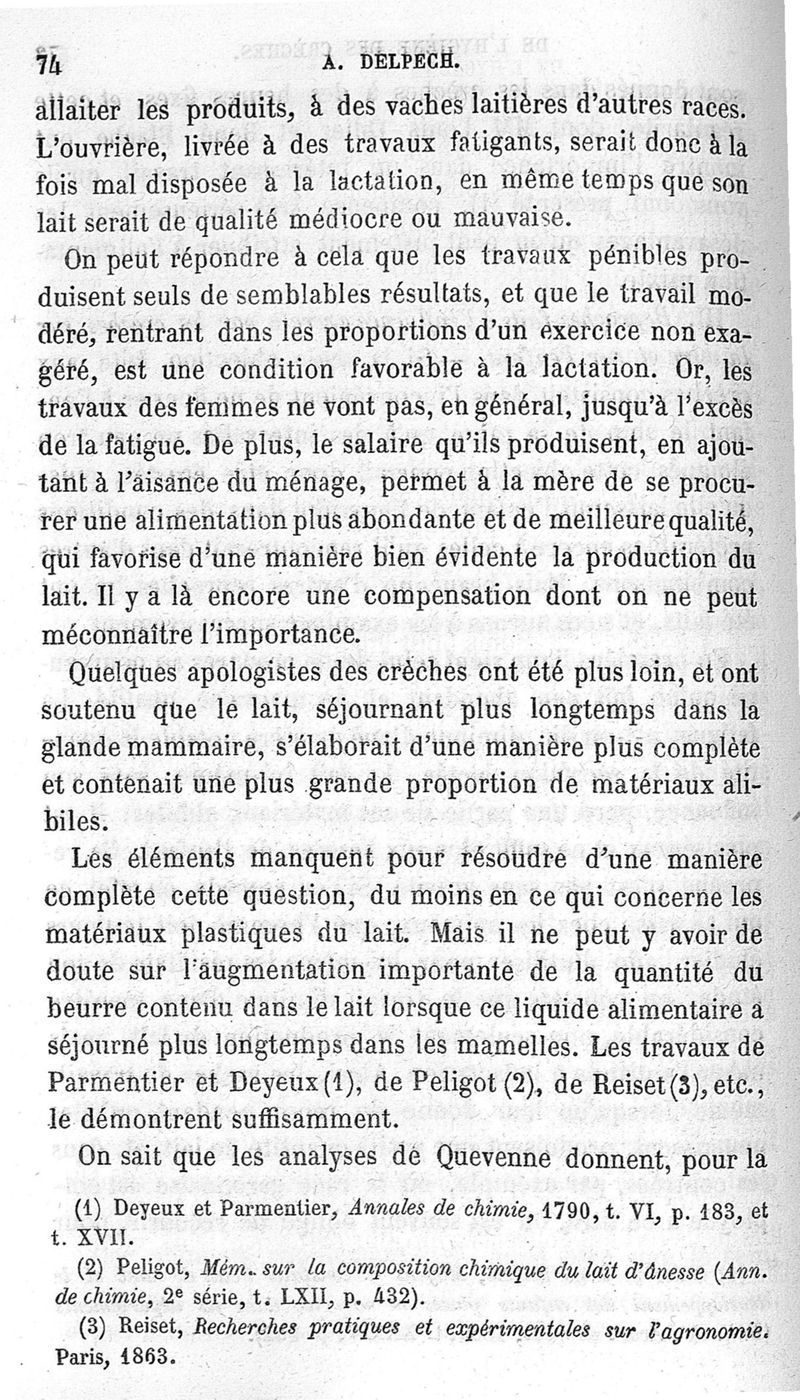 74 A. DELPECH.

allaiter les produits, à des vaches laitières d'autres races. L'ouvrière, livrée à des travaux fatigants, serait donc à la fois mal disposée à la lactation, en même temps que son lait serait de qualité médiocre ou mauvaise.

On peut répondre à cela que les travaux pénibles produisent seuls de semblables résultats, et que le travail modéré, rentrant dans les proportions d'un exercice non exagéré, est une condition favorable à la lactation. Or, les travaux des femmes ne vont pas, en général, jusqu'à l'excès de la fatigue. De plus, le salaire qu'ils produisent, en ajoutant à l'aisance du ménage, permet à la mère de se procurer une alimentation plus abondante et de meilleure qualité, qui favorise d'une manière bien évidente la production du lait. Il y a là encore une compensation dont on ne peut méconnaître l'importance.

Quelques apologistes des crèches ont été plus loin, et ont soutenu que le lait, séjournant plus longtemps dans la glande mammaire, s'élaborait d'une manière plus complète et contenait une plus grande proportion de matériaux alibiles.

Les éléments manquent pour résoudre d'une manière complète cette question, du moins en ce qui concerne les matériaux plastiques du lait. Mais il ne peut y avoir de doute sur l'augmentation importante de la quantité du beurre contenu dans le lait lorsque ce liquide alimentaire a séjourné plus longtemps dans les mamelles. Les travaux de Parmentier et Deyeux (1), de Peligot (2), de Reiset (3), etc., le démontrent suffisamment.

On sait que les analyses de Quevenne donnent, pour la

(1) Deyeux et Parmentier, Annales de chimie, 1790, t. VI, p. 183, et t. XVII.

(2) Peligot, Mém. sur la composition chimique du lait d'ânesse (Ann. de chimie, 2e série, t. LXII, p. 432).

(3) Reiset, Recherches pratiques et expérimentales sur l'agronomie. Paris, 1863.